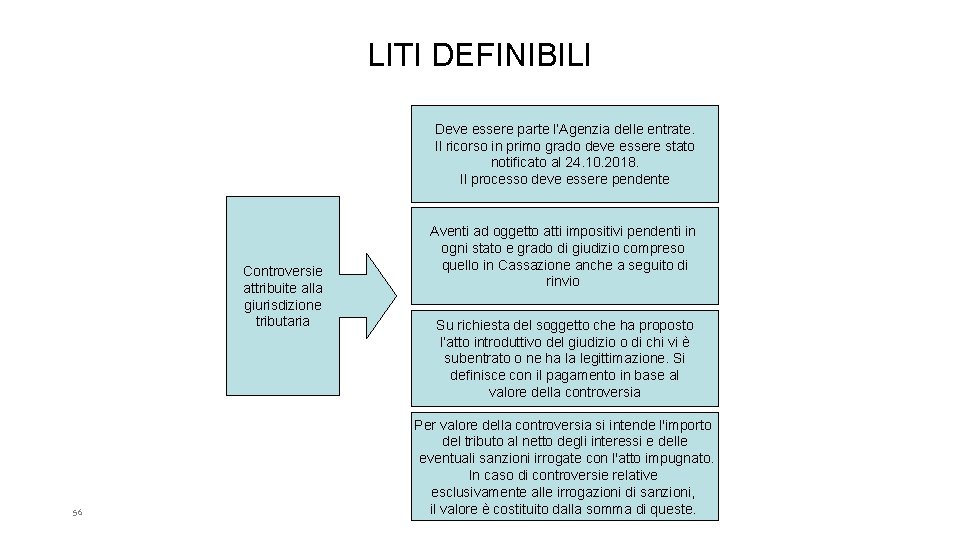 LITI DEFINIBILI

Controversie attribuite alla giurisdizione tributaria

Deve essere parte l'Agenzia delle entrate. Il ricorso in primo grado deve essere stato notificato al 24.10.2018. Il processo deve essere pendente

Aventi ad oggetto atti impositivi pendenti in ogni stato e grado di giudizio compreso quello in Cassazione anche a seguito di rinvio

Su richiesta del soggetto che ha proposto l'atto introduttivo del giudizio o di chi vi è subentrato o ne ha la legittimazione. Si definisce con il pagamento in base al valore della controversia

Per valore della controversia si intende l'importo del tributo al netto degli interessi e delle eventuali sanzioni irrogate con l'atto impugnato. In caso di controversie relative esclusivamente alle irrogazioni di sanzioni, il valore è costituito dalla somma di queste.

56